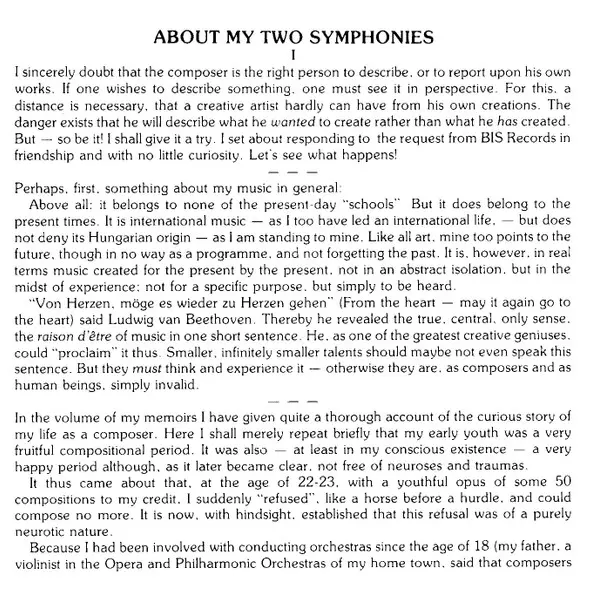 ABOUT MY TWO SYMPHONIES

I

I sincerely doubt that the composer is the right person to describe, or to report upon his own works. If one wishes to describe something, one must see it in perspective. For this, a distance is necessary, that a creative artist hardly can have from his own creations. The danger exists that he will describe what he wanted to create rather than what he has created. But — so be it! I shall give it a try. I set about responding to the request from BIS Records in friendship and with no little curiosity. Let's see what happens!

— — —

Perhaps, first, something about my music in general:

Above all: it belongs to none of the present-day "schools" But it does belong to the present times. It is international music — as I too have led an international life, — but does not deny its Hungarian origin — as I am standing to mine. Like all art, mine too points to the future, though in no way as a programme, and not forgetting the past. It is, however, in real terms music created for the present by the present, not in an abstract isolation, but in the midst of experience: not for a specific purpose, but simply to be heard.

"Von Herzen, möge es wieder zu Herzen gehen" (From the heart — may it again go to the heart) said Ludwig van Beethoven. Thereby he revealed the true, central, only sense, the raison d'être of music in one short sentence. He, as one of the greatest creative geniuses, could "proclaim" it thus. Smaller, infinitely smaller talents should maybe not even speak this sentence. But they must think and experience it — otherwise they are, as composers and as human beings, simply invalid.

— — —

In the volume of my memoirs I have given quite a thorough account of the curious story of my life as a composer. Here I shall merely repeat briefly that my early youth was a very fruitful compositional period. It was also — at least in my conscious existence — a very happy period although, as it later became clear, not free of neuroses and traumas.

It thus came about that, at the age of 22-23, with a youthful opus of some 50 compositions to my credit, I suddenly "refused", like a horse before a hurdle, and could compose no more. It is now, with hindsight, established that this refusal was of a purely neurotic nature.

Because I had been involved with conducting orchestras since the age of 18 (my father, a violinist in the Opera and Philharmonic Orchestras of my home town, said that composers